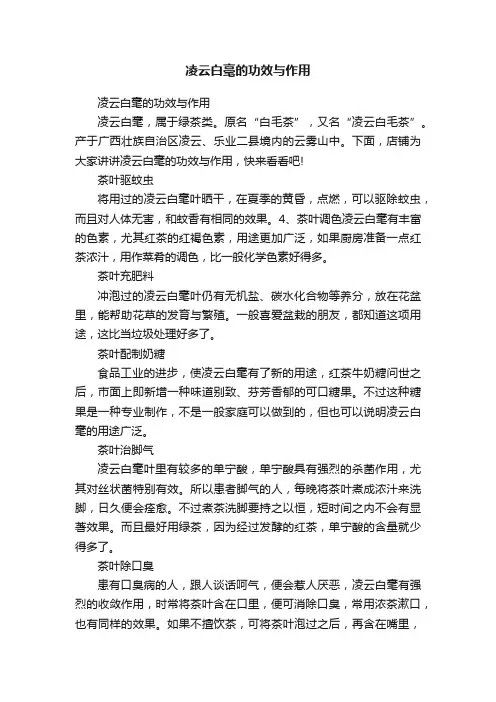 凌云白毫的功效与作用

凌云白毫的功效与作用

凌云白毫，属于绿茶类。原名“白毛茶”，又名“凌云白毛茶”。产于广西壮族自治区凌云、乐业二县境内的云雾山中。下面，店铺为大家讲讲凌云白毫的功效与作用，快来看看吧!

茶叶驱蚊虫

将用过的凌云白毫叶晒干，在夏季的黄昏，点燃，可以驱除蚊虫，而且对人体无害，和蚊香有相同的效果。4、茶叶调色凌云白毫有丰富的色素，尤其红茶的红褐色素，用途更加广泛，如果厨房准备一点红茶浓汁，用作菜肴的调色，比一般化学色素好得多。

茶叶充肥料

冲泡过的凌云白毫叶仍有无机盐、碳水化合物等养分，放在花盆里，能帮助花草的发育与繁殖。一般喜爱盆栽的朋友，都知道这项用途，这比当垃圾处理好多了。

茶叶配制奶糖

食品工业的进步，使凌云白毫有了新的用途，红茶牛奶糖问世之后，市面上即新增一种味道别致、芬芳香郁的可口糖果。不过这种糖果是一种专业制作，不是一般家庭可以做到的，但也可以说明凌云白毫的用途广泛。

茶叶治脚气

凌云白毫叶里有较多的单宁酸，单宁酸具有强烈的杀菌作用，尤其对丝状菌特别有效。所以患者脚气的人，每晚将茶叶煮成浓汁来洗脚，日久便会痊愈。不过煮茶洗脚要持之以恒，短时间之内不会有显著效果。而且最好用绿茶，因为经过发酵的红茶，单宁酸的含量就少得多了。

茶叶除口臭

患有口臭病的人，跟人谈话呵气，便会惹人厌恶，凌云白毫有强烈的收敛作用，时常将茶叶含在口里，便可消除口臭，常用浓茶漱口，也有同样的效果。如果不擅饮茶，可将茶叶泡过之后，再含在嘴里，